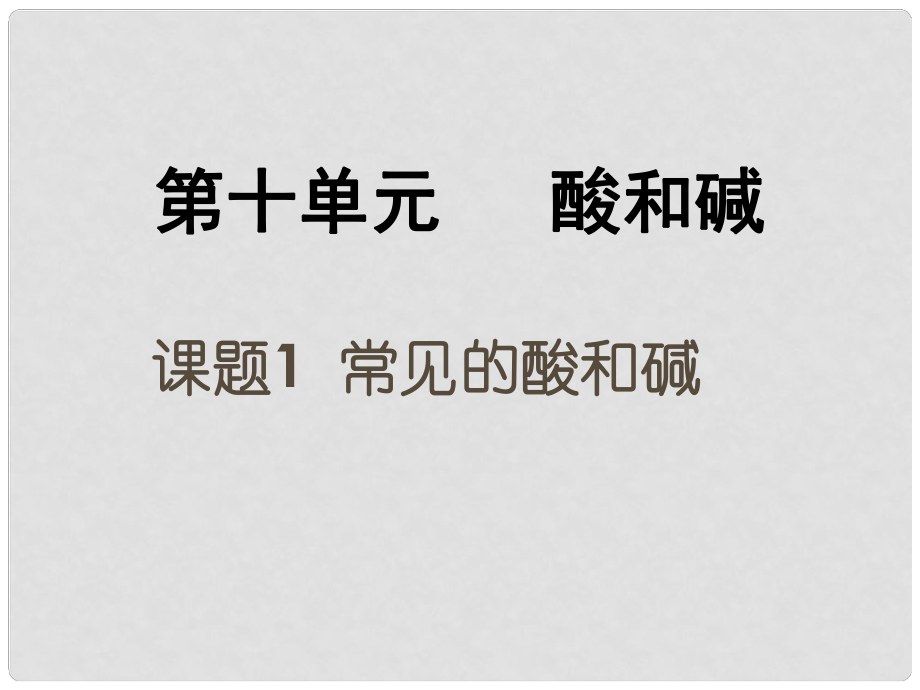 第十单元　酸和碱

课题1　常见的酸和碱